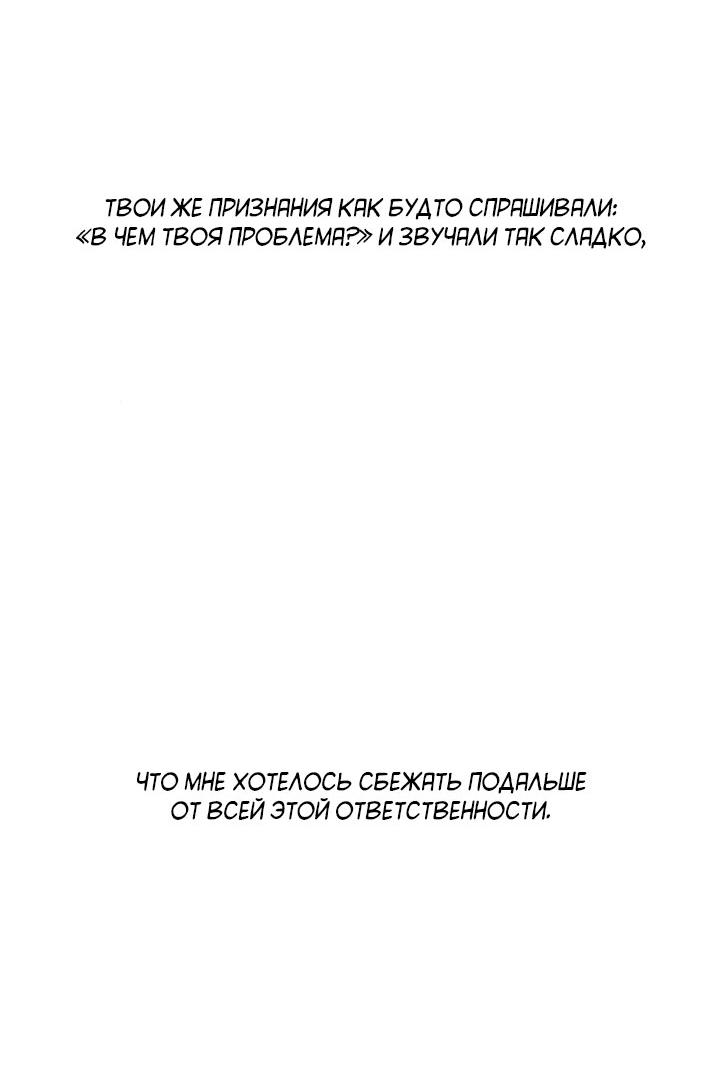 ТВОИ ЖЕ ПРИЗНАНИЯ КАК БУДТО СПРАШИВАЛИ: «В ЧЕМ ТВОЯ ПРОБЛЕМА?» И ЗВУЧАЛИ ТАК СЛАДКО,

ЧТО МНЕ ХОТЕЛОСЬ СБЕЖАТЬ ПОДАЛЬШЕ ОТ ВСЕЙ ЭТОЙ ОТВЕТСТВЕННОСТИ.